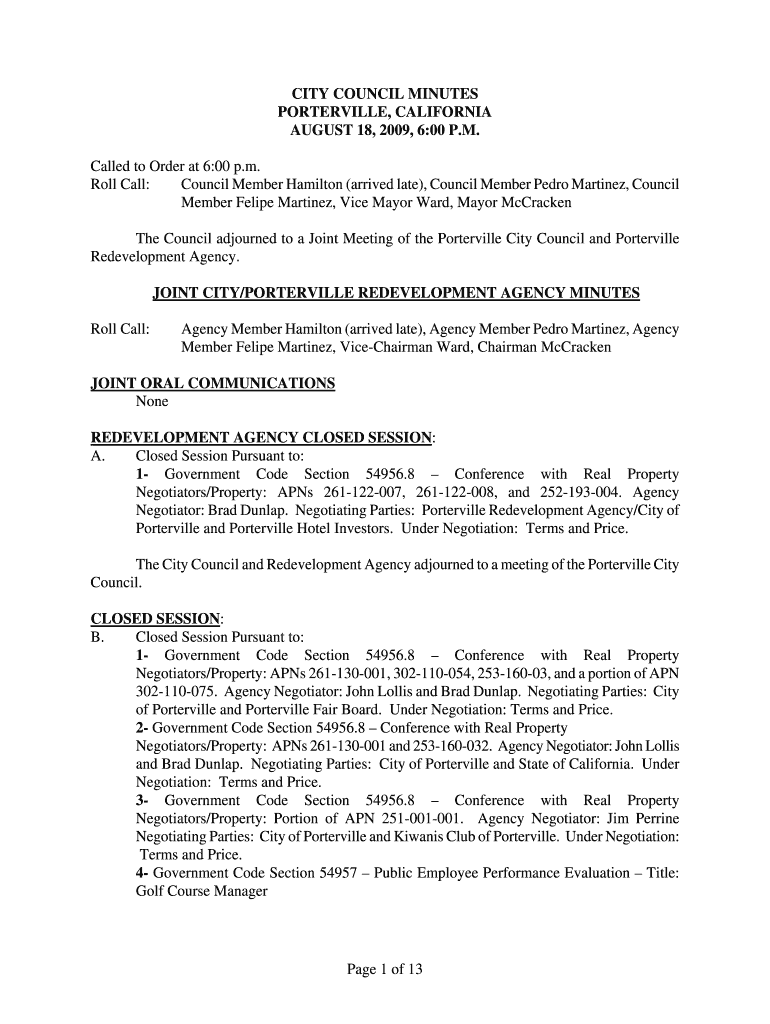 CITY COUNCIL MINUTES
PORTERVILLE, CALIFORNIA
AUGUST 18, 2009, 6:00 P.M.

Called to Order at 6:00 p.m.
Roll Call: Council Member Hamilton (arrived late), Council Member Pedro Martinez, Council Member Felipe Martinez, Vice Mayor Ward, Mayor McCracken

The Council adjourned to a Joint Meeting of the Porterville City Council and Porterville Redevelopment Agency.

JOINT CITY/PORTERVILLE REDEVELOPMENT AGENCY MINUTES

Roll Call: Agency Member Hamilton (arrived late), Agency Member Pedro Martinez, Agency Member Felipe Martinez, Vice-Chairman Ward, Chairman McCracken

JOINT ORAL COMMUNICATIONS
None

REDEVELOPMENT AGENCY CLOSED SESSION:
A. Closed Session Pursuant to:
1- Government Code Section 54956.8 – Conference with Real Property Negotiators/Property: APNs 261-122-007, 261-122-008, and 252-193-004. Agency Negotiator: Brad Dunlap. Negotiating Parties: Porterville Redevelopment Agency/City of Porterville and Porterville Hotel Investors. Under Negotiation: Terms and Price.

The City Council and Redevelopment Agency adjourned to a meeting of the Porterville City Council.

CLOSED SESSION:
B. Closed Session Pursuant to:
1- Government Code Section 54956.8 – Conference with Real Property Negotiators/Property: APNs 261-130-001, 302-110-054, 253-160-03, and a portion of APN 302-110-075. Agency Negotiator: John Lollis and Brad Dunlap. Negotiating Parties: City of Porterville and Porterville Fair Board. Under Negotiation: Terms and Price.
2- Government Code Section 54956.8 – Conference with Real Property Negotiators/Property: APNs 261-130-001 and 253-160-032. Agency Negotiator: John Lollis and Brad Dunlap. Negotiating Parties: City of Porterville and State of California. Under Negotiation: Terms and Price.
3- Government Code Section 54956.8 – Conference with Real Property Negotiators/Property: Portion of APN 251-001-001. Agency Negotiator: Jim Perrine Negotiating Parties: City of Porterville and Kiwanis Club of Porterville. Under Negotiation: Terms and Price.
4- Government Code Section 54957 – Public Employee Performance Evaluation – Title: Golf Course Manager

Page 1 of 13